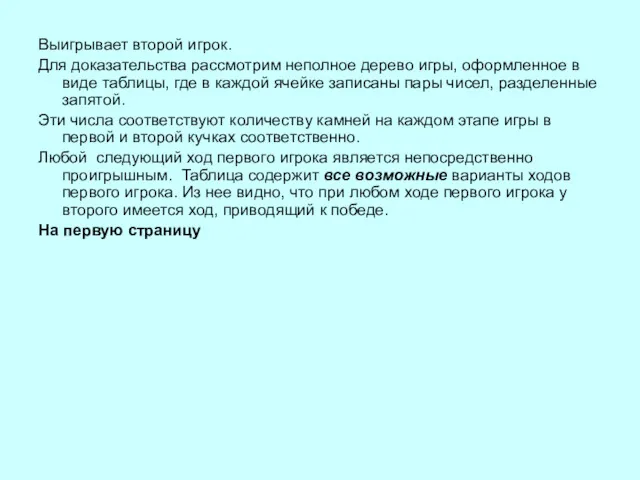 Выигрывает второй игрок.

Для доказательства рассмотрим неполное дерево игры, оформленное в виде таблицы, где в каждой ячейке записаны пары чисел, разделенные запятой.

Эти числа соответствуют количеству камней на каждом этапе игры в первой и второй кучках соответственно.

Любой  следующий ход первого игрока является непосредственно проигрышным.  Таблица содержит все возможные варианты ходов первого игрока. Из нее видно, что при любом ходе первого игрока у второго имеется ход, приводящий к победе.

На первую страницу